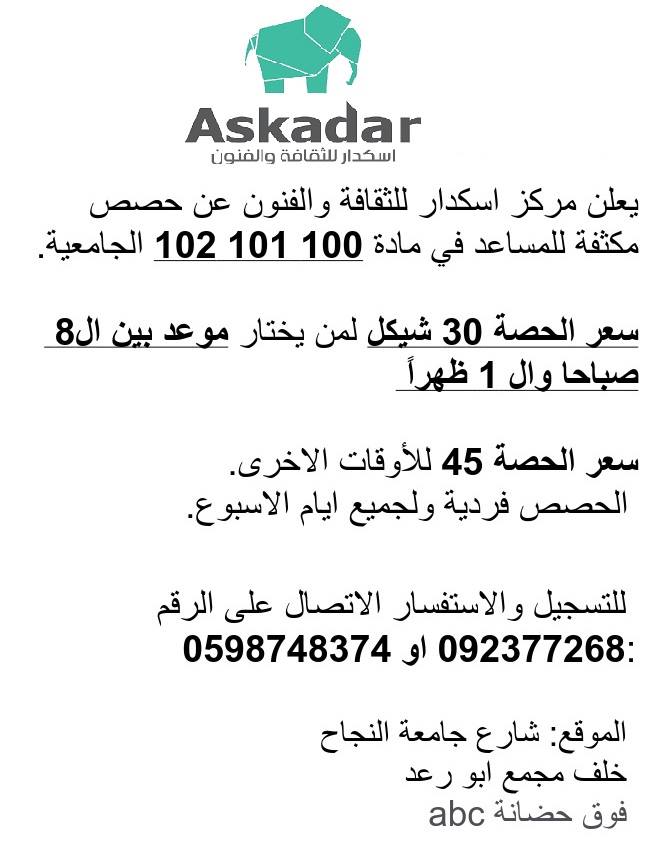 Askadar
اسكدار للثقافة والفنون

يعلن مركز اسكدار للثقافة والفنون عن حصص مكثفة للمساعد في مادة 100 101 102 الجامعية.

سعر الحصة 30 شيكل لمن يختار موعد بين ال8 صباحا وال 1 ظهراً

سعر الحصة 45 للأوقات الاخرى.
الحصص فردية ولجميع ايام الاسبوع.

للتسجيل والاستفسار الاتصال على الرقم
:092377268 او 0598748374

الموقع: شارع جامعة النجاح
خلف مجمع ابو رعد
فوق حضانة abc